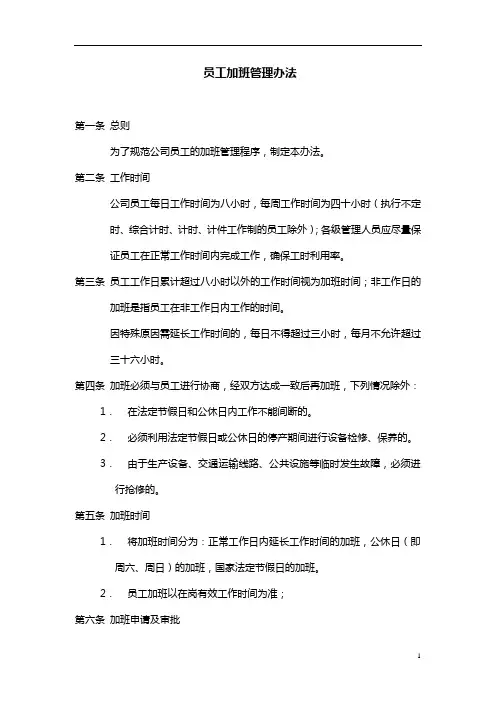 员工加班管理办法

第一条 总则

为了规范公司员工的加班管理程序，制定本办法。

第二条 工作时间

公司员工每日工作时间为八小时，每周工作时间为四十小时（执行不定时、综合计时、计时、计件工作制的员工除外）；各级管理人员应尽量保证员工在正常工作时间内完成工作，确保工时利用率。

第三条 员工工作日累计超过八小时以外的工作时间视为加班时间；非工作日的加班是指员工在非工作日内工作的时间。

因特殊原因需延长工作时间的，每日不得超过三小时，每月不允许超过三十六小时。

第四条 加班必须与员工进行协商，经双方达成一致后再加班，下列情况除外：

1． 在法定节假日和公休日内工作不能间断的。

2． 必须利用法定节假日或公休日的停产期间进行设备检修、保养的。

3． 由于生产设备、交通运输线路、公共设施等临时发生故障，必须进行抢修的。

第五条 加班时间

1． 将加班时间分为：正常工作日内延长工作时间的加班，公休日（即周六、周日）的加班，国家法定节假日的加班。

2． 员工加班以在岗有效工作时间为准；

第六条 加班申请及审批

1